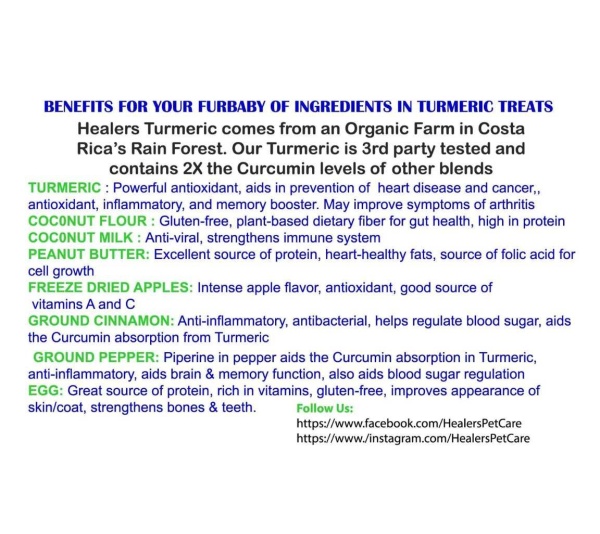 BENEFITS FOR YOUR FURBABY OF INGREDIENTS IN TURMERIC TREATS

Healers Turmeric comes from an Organic Farm in Costa Rica's Rain Forest. Our Turmeric is 3rd party tested and contains 2X the Curcumin levels of other blends

TURMERIC : Powerful antioxidant, aids in prevention of heart disease and cancer,, antioxidant, inflammatory, and memory booster. May improve symptoms of arthritis

COC0NUT FLOUR : Gluten-free, plant-based dietary fiber for gut health, high in protein

COC0NUT MILK : Anti-viral, strengthens immune system

PEANUT BUTTER: Excellent source of protein, heart-healthy fats, source of folic acid for cell growth

FREEZE DRIED APPLES: Intense apple flavor, antioxidant, good source of vitamins A and C

GROUND CINNAMON: Anti-inflammatory, antibacterial, helps regulate blood sugar, aids the Curcumin absorption from Turmeric

GROUND PEPPER: Piperine in pepper aids the Curcumin absorption in Turmeric, anti-inflammatory, aids brain & memory function, also aids blood sugar regulation

EGG: Great source of protein, rich in vitamins, gluten-free, improves appearance of skin/coat, strengthens bones & teeth.

Follow Us:
https://www.facebook.com/HealersPetCare
https://www./instagram.com/HealersPetCare